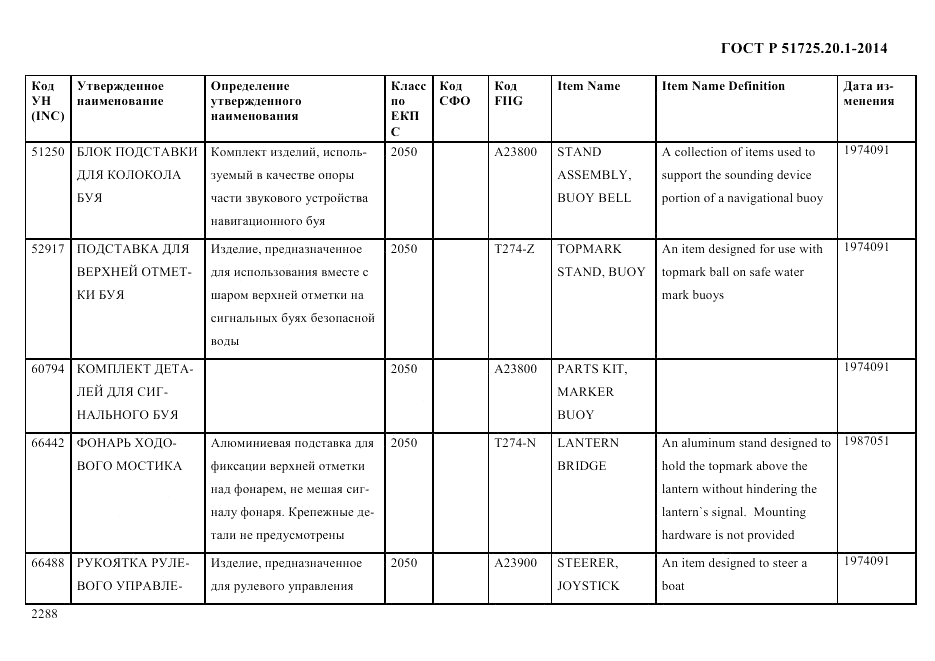 ГОСТ Р 51725.20.1-2014

| Код УН (INC) | Утвержденное наименование | Определение утвержденного наименования | Класс по ЕКПС | Код СФО | Код FIIG | Item Name | Item Name Definition | Дата изменения |
|---|---|---|---|---|---|---|---|---|
| 51250 | БЛОК ПОДСТАВКИ ДЛЯ КОЛОКОЛА БУЯ | Комплект изделий, используемый в качестве опоры части звукового устройства навигационного буя | 2050 | | A23800 | STAND ASSEMBLY, BUOY BELL | A collection of items used to support the sounding device portion of a navigational buoy | 1974091 |
| 52917 | ПОДСТАВКА ДЛЯ ВЕРХНЕЙ ОТМЕТКИ БУЯ | Изделие, предназначенное для использования вместе с шаром верхней отметки на сигнальных буях безопасной воды | 2050 | | T274-Z | TOPMARK STAND, BUOY | An item designed for use with topmark ball on safe water mark buoys | 1974091 |
| 60794 | КОМПЛЕКТ ДЕТАЛЕЙ ДЛЯ СИГНАЛЬНОГО БУЯ | | 2050 | | A23800 | PARTS KIT, MARKER BUOY | | 1974091 |
| 66442 | ФОНАРЬ ХОДОВОГО МОСТИКА | Алюминиевая подставка для фиксации верхней отметки над фонарем, не мешая сигналу фонаря. Крепежные детали не предусмотрены | 2050 | | T274-N | LANTERN BRIDGE | An aluminum stand designed to hold the topmark above the lantern without hindering the lantern`s signal. Mounting hardware is not provided | 1987051 |
| 66488 | РУКОЯТКА РУЛЕВОГО УПРАВЛЕ- | Изделие, предназначенное для рулевого управления | 2050 | | A23900 | STEERER, JOYSTICK | An item designed to steer a boat | 1974091 |

2288